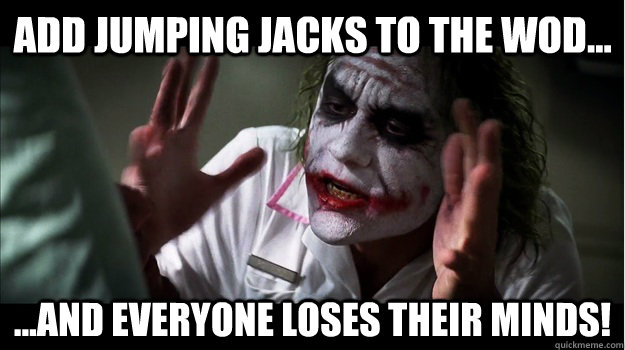 ADD JUMPING JACKS TO THE WOD...

...AND EVERYONE LOSES THEIR MINDS!

quickmeme.com